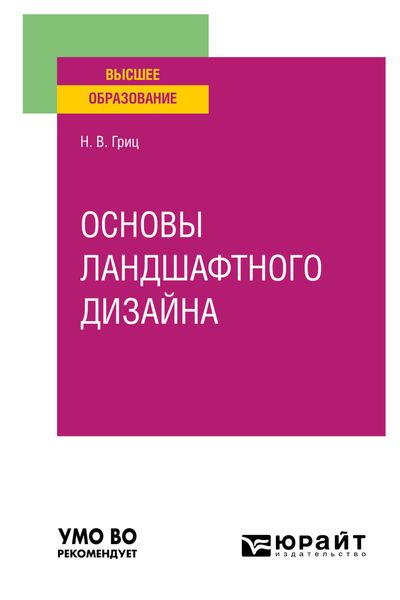 ВЫСШЕЕ
ОБРАЗОВАНИЕ

Н. В. Гриц

ОСНОВЫ ЛАНДШАФТНОГО ДИЗАЙНА

УМО ВО
РЕКОМЕНДУЕТ

ЮРАЙТ
издательство